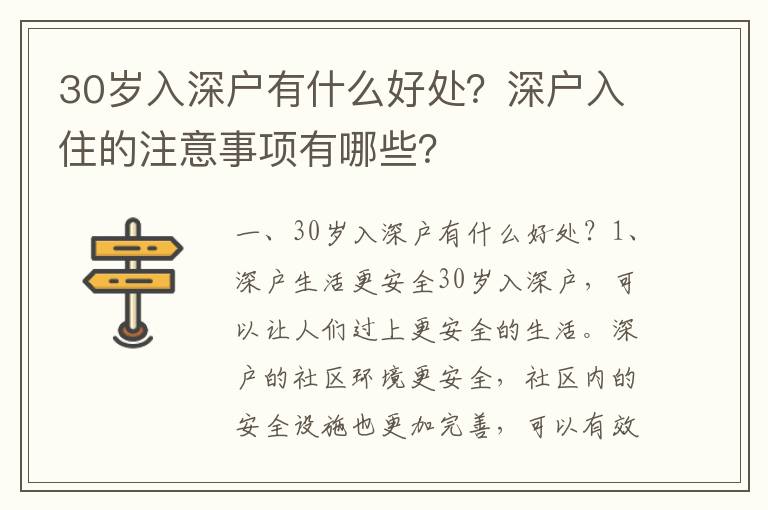 30岁入深户有什么好处？深户入住的注意事项有哪些？

一、30岁入深户有什么好处？1、深户生活更安全30岁入深户，可以让人们过上更安全的生活。深户的社区环境更安全，社区内的安全设施也更加完善，可以有效